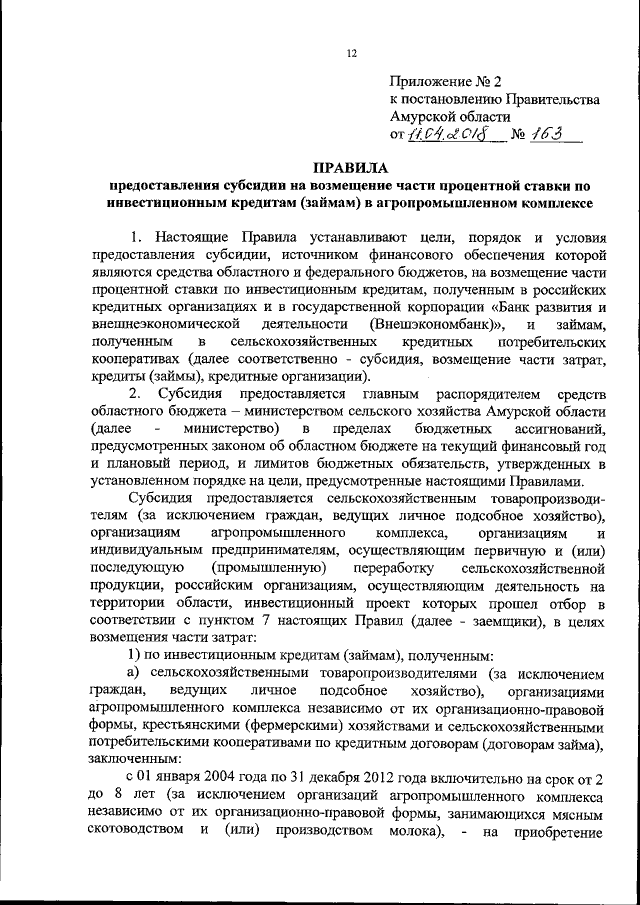 12

Приложение № 2
к постановлению Правительства
Амурской области
от 11.04.2018 № 163

ПРАВИЛА
предоставления субсидии на возмещение части процентной ставки по инвестиционным кредитам (займам) в агропромышленном комплексе

1. Настоящие Правила устанавливают цели, порядок и условия предоставления субсидии, источником финансового обеспечения которой являются средства областного и федерального бюджетов, на возмещение части процентной ставки по инвестиционным кредитам, полученным в российских кредитных организациях и в государственной корпорации «Банк развития и внешнеэкономической деятельности (Внешэкономбанк)», и займам, полученным в сельскохозяйственных кредитных потребительских кооперативах (далее соответственно - субсидия, возмещение части затрат, кредиты (займы), кредитные организации).

2. Субсидия предоставляется главным распорядителем средств областного бюджета – министерством сельского хозяйства Амурской области (далее - министерство) в пределах бюджетных ассигнований, предусмотренных законом об областном бюджете на текущий финансовый год и плановый период, и лимитов бюджетных обязательств, утвержденных в установленном порядке на цели, предусмотренные настоящими Правилами.

Субсидия предоставляется сельскохозяйственным товаропроизводителям (за исключением граждан, ведущих личное подсобное хозяйство), организациям агропромышленного комплекса, организациям и индивидуальным предпринимателям, осуществляющим первичную и (или) последующую (промышленную) переработку сельскохозяйственной продукции, российским организациям, осуществляющим деятельность на территории области, инвестиционный проект которых прошел отбор в соответствии с пунктом 7 настоящих Правил (далее - заемщики), в целях возмещения части затрат:

1) по инвестиционным кредитам (займам), полученным:

а) сельскохозяйственными товаропроизводителями (за исключением граждан, ведущих личное подсобное хозяйство), организациями агропромышленного комплекса независимо от их организационно-правовой формы, крестьянскими (фермерскими) хозяйствами и сельскохозяйственными потребительскими кооперативами по кредитным договорам (договорам займа), заключенным:

с 01 января 2004 года по 31 декабря 2012 года включительно на срок от 2 до 8 лет (за исключением организаций агропромышленного комплекса независимо от их организационно-правовой формы, занимающихся мясным скотоводством и (или) производством молока), - на приобретение